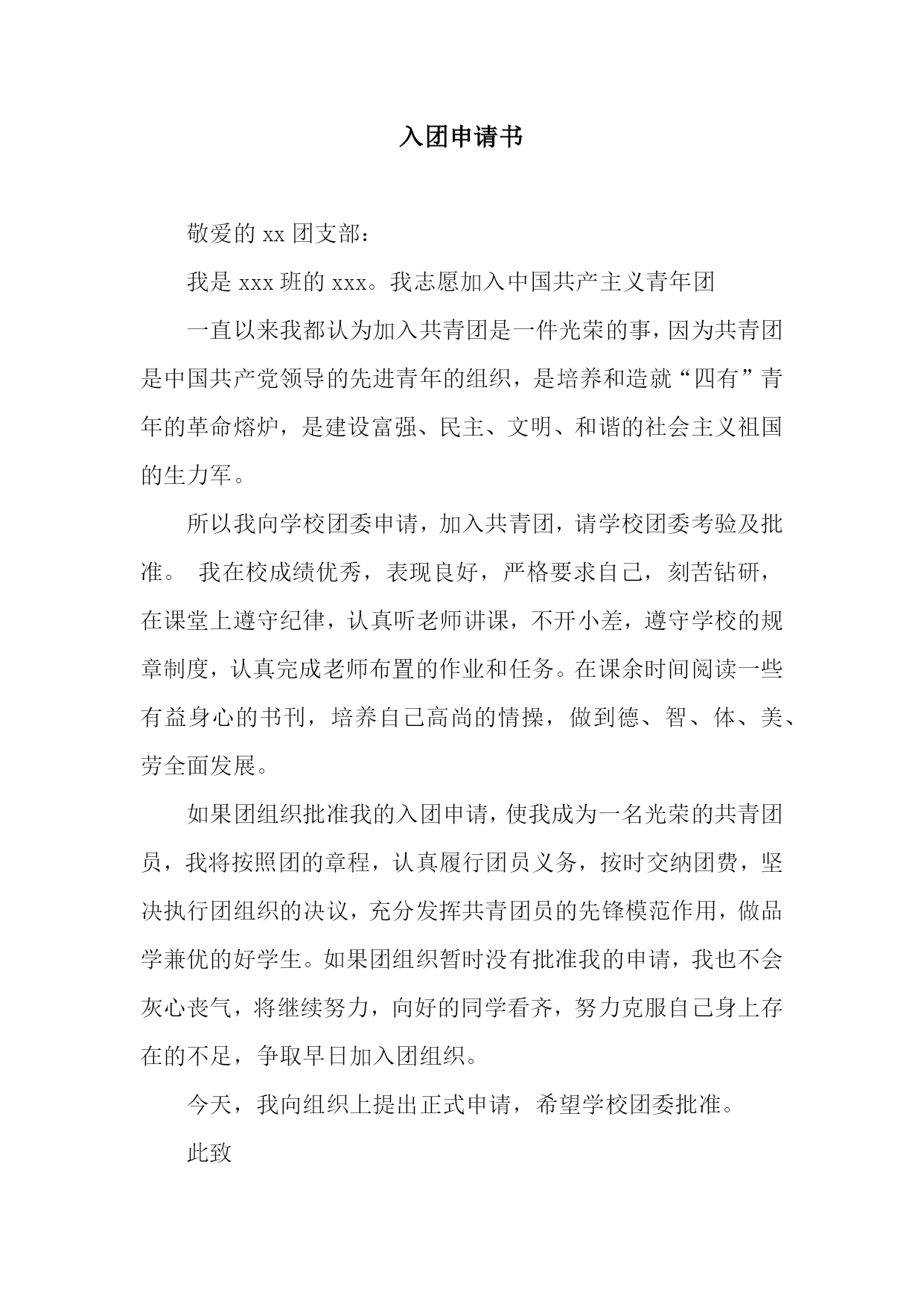 入团申请书

敬爱的 xx 团支部：

我是 xxx 班的 xxx。我志愿加入中国共产主义青年团

一直以来我都认为加入共青团是一件光荣的事，因为共青团是中国共产党领导的先进青年的组织，是培养和造就“四有”青年的革命熔炉，是建设富强、民主、文明、和谐的社会主义祖国的生力军。

所以我向学校团委申请，加入共青团，请学校团委考验及批准。 我在校成绩优秀，表现良好，严格要求自己，刻苦钻研，在课堂上遵守纪律，认真听老师讲课，不开小差，遵守学校的规章制度，认真完成老师布置的作业和任务。在课余时间阅读一些有益身心的书刊，培养自己高尚的情操，做到德、智、体、美、劳全面发展。

如果团组织批准我的入团申请，使我成为一名光荣的共青团员，我将按照团的章程，认真履行团员义务，按时交纳团费，坚决执行团组织的决议，充分发挥共青团员的先锋模范作用，做品学兼优的好学生。如果团组织暂时没有批准我的申请，我也不会灰心丧气，将继续努力，向好的同学看齐，努力克服自己身上存在的不足，争取早日加入团组织。

今天，我向组织上提出正式申请，希望学校团委批准。

此致